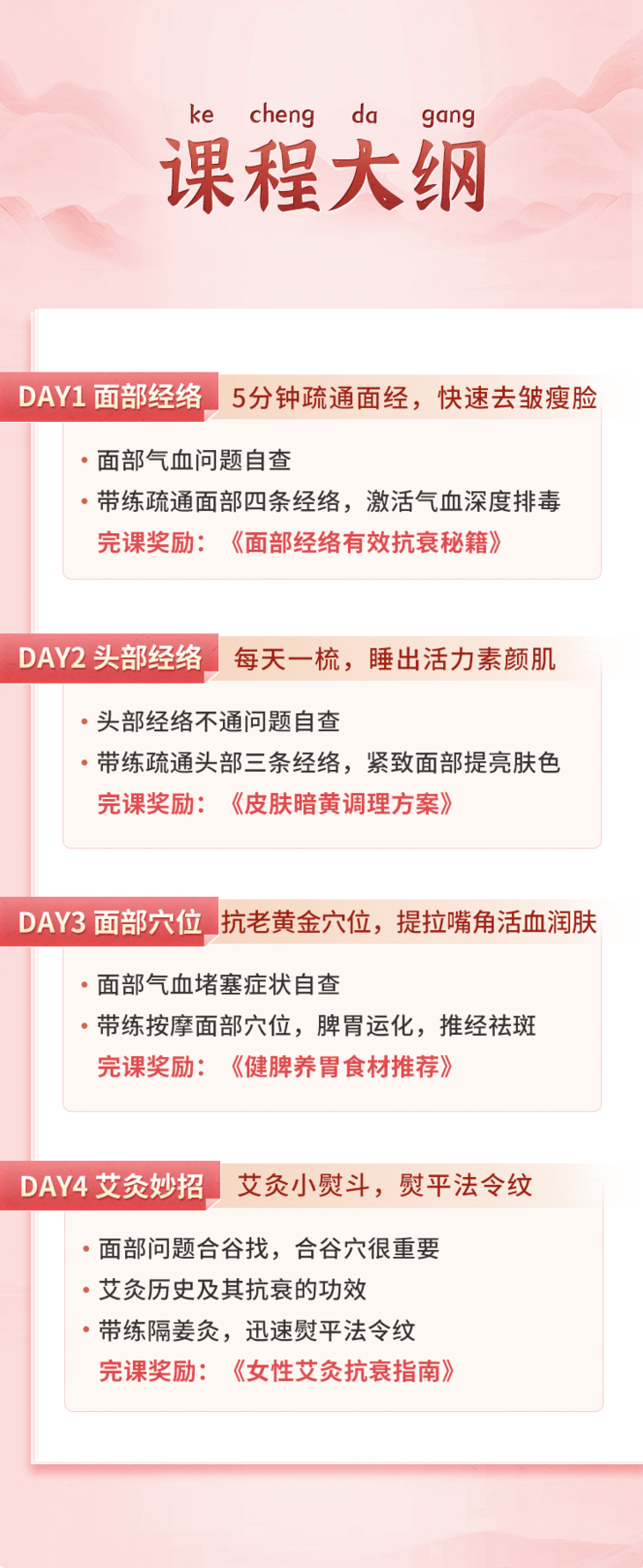 ke cheng da gang
课程大纲

DAY1 面部经络 5分钟疏通面经，快速去皱瘦脸

• 面部气血问题自查
• 带练疏通面部四条经络，激活气血深度排毒
完课奖励：《面部经络有效抗衰秘籍》

DAY2 头部经络 每天一梳，睡出活力素颜肌

• 头部经络不通问题自查
• 带练疏通头部三条经络，紧致面部提亮肤色
完课奖励：《皮肤暗黄调理方案》

DAY3 面部穴位 抗老黄金穴位，提拉嘴角活血润肤

• 面部气血堵塞症状自查
• 带练按摩面部穴位，脾胃运化，推经祛斑
完课奖励：《健脾养胃食材推荐》

DAY4 艾灸妙招 艾灸小熨斗，熨平法令纹

• 面部问题合谷找，合谷穴很重要
• 艾灸历史及其抗衰的功效
• 带练隔姜灸，迅速熨平法令纹
完课奖励：《女性艾灸抗衰指南》